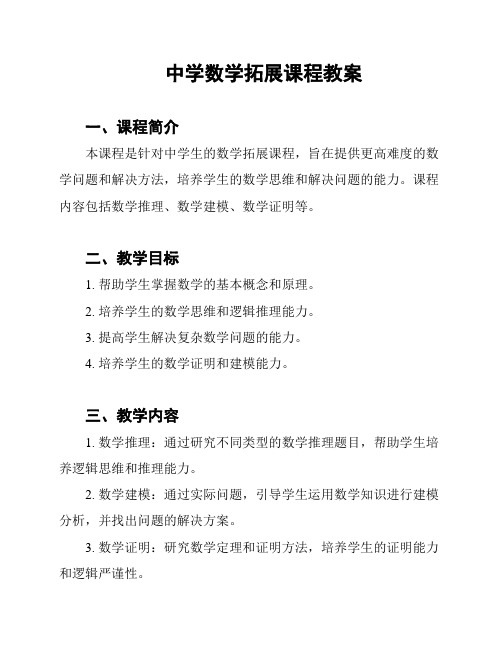 中学数学拓展课程教案

一、课程简介

本课程是针对中学生的数学拓展课程，旨在提供更高难度的数学问题和解决方法，培养学生的数学思维和解决问题的能力。课程内容包括数学推理、数学建模、数学证明等。

二、教学目标

1. 帮助学生掌握数学的基本概念和原理。

2. 培养学生的数学思维和逻辑推理能力。

3. 提高学生解决复杂数学问题的能力。

4. 培养学生的数学证明和建模能力。

三、教学内容

1. 数学推理：通过研究不同类型的数学推理题目，帮助学生培养逻辑思维和推理能力。

2. 数学建模：通过实际问题，引导学生运用数学知识进行建模分析，并找出问题的解决方案。

3. 数学证明：研究数学定理和证明方法，培养学生的证明能力和逻辑严谨性。